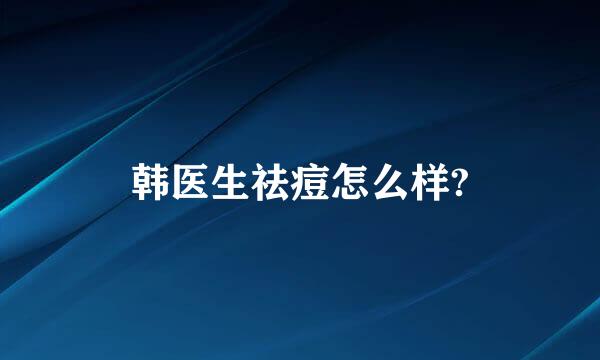 韩医生祛痘怎么样?